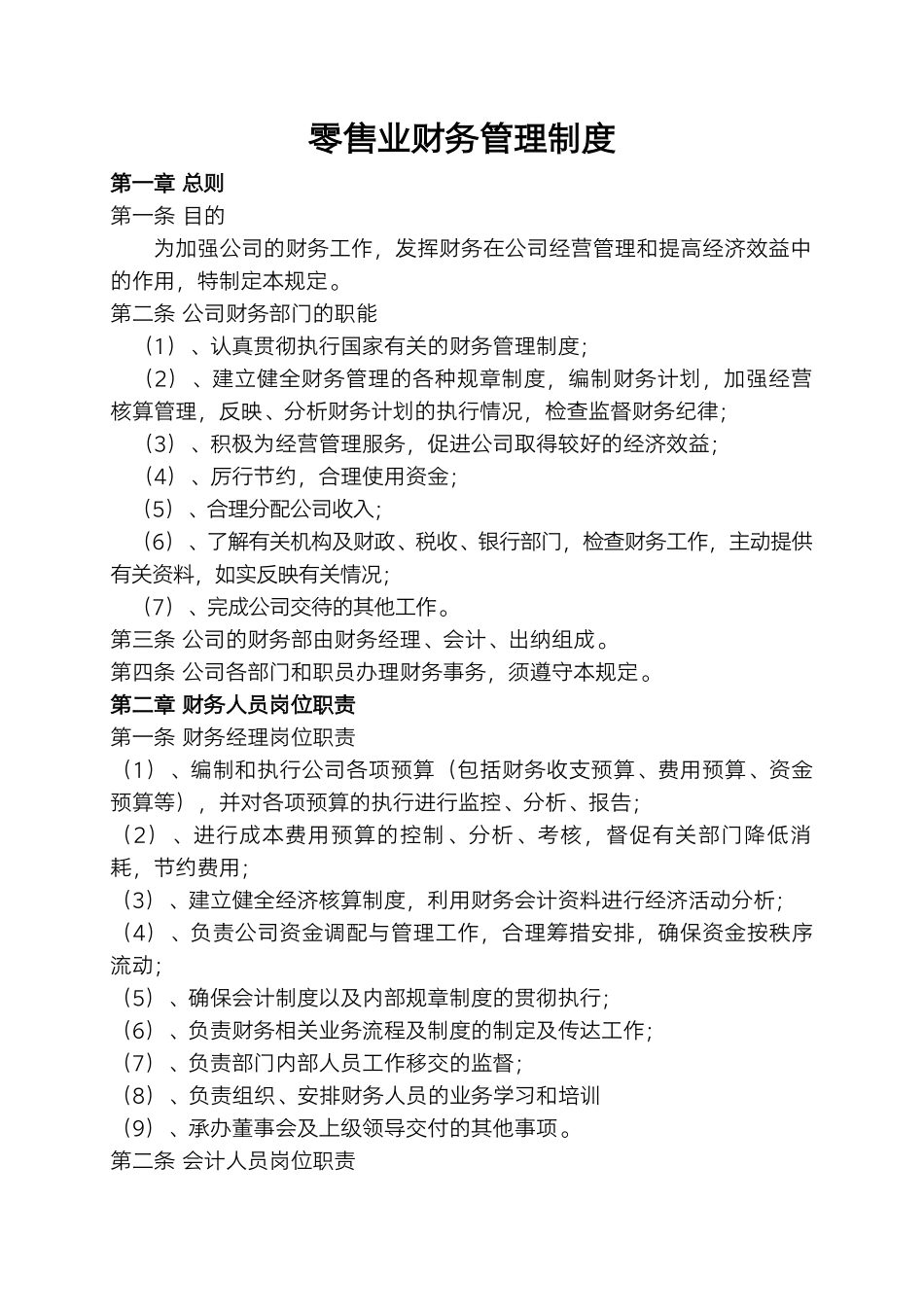 零售业财务管理制度

第一章 总则

第一条 目的

为加强公司的财务工作，发挥财务在公司经营管理和提高经济效益中的作用，特制定本规定。

第二条 公司财务部门的职能

（1）、认真贯彻执行国家有关的财务管理制度；

（2）、建立健全财务管理的各种规章制度，编制财务计划，加强经营核算管理，反映、分析财务计划的执行情况，检查监督财务纪律；

（3）、积极为经营管理服务，促进公司取得较好的经济效益；

（4）、厉行节约，合理使用资金；

（5）、合理分配公司收入；

（6）、了解有关机构及财政、税收、银行部门，检查财务工作，主动提供有关资料，如实反映有关情况；

（7）、完成公司交待的其他工作。

第三条 公司的财务部由财务经理、会计、出纳组成。

第四条 公司各部门和职员办理财务事务，须遵守本规定。

第二章 财务人员岗位职责

第一条 财务经理岗位职责

（1）、编制和执行公司各项预算（包括财务收支预算、费用预算、资金预算等），并对各项预算的执行进行监控、分析、报告；

（2）、进行成本费用预算的控制、分析、考核，督促有关部门降低消耗，节约费用；

（3）、建立健全经济核算制度，利用财务会计资料进行经济活动分析；

（4）、负责公司资金调配与管理工作，合理筹措安排，确保资金按秩序流动；

（5）、确保会计制度以及内部规章制度的贯彻执行；

（6）、负责财务相关业务流程及制度的制定及传达工作；

（7）、负责部门内部人员工作移交的监督；

（8）、负责组织、安排财务人员的业务学习和培训

（9）、承办董事会及上级领导交付的其他事项。

第二条 会计人员岗位职责